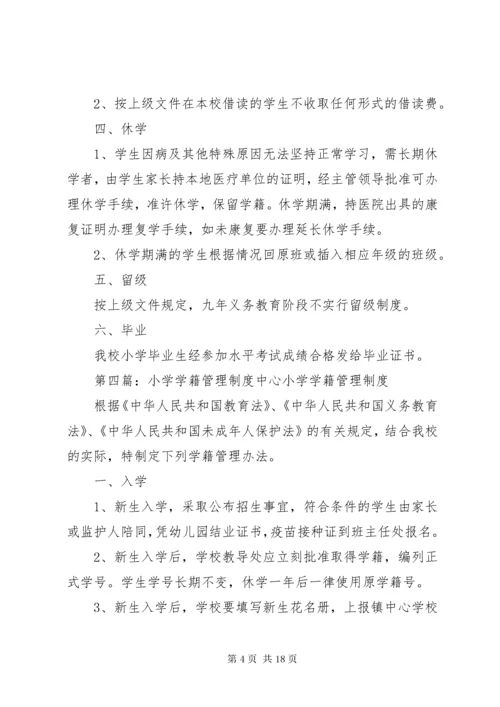 2、按上级文件在本校借读的学生不收取任何形式的借读费。

四、休学

1、学生因病及其他特殊原因无法坚持正常学习，需长期休学者，由学生家长持本地医疗单位的证明，经主管领导批准可办理休学手续，准许休学，保留学籍。休学期满，持医院出具的康复证明办理复学手续，如未康复要办理延长休学手续。

2、休学期满的学生根据情况回原班或插入相应年级的班级。

五、留级

按上级文件规定，九年义务教育阶段不实行留级制度。

六、毕业

我校小学毕业生经参加水平考试成绩合格发给毕业证书。

第四篇：小学学籍管理制度中心小学学籍管理制度

根据《中华人民共和国教育法》、《中华人民共和国义务教育法》、《中华人民共和国未成年人保护法》的有关规定，结合我校的实际，特制定下列学籍管理办法。

一、入学

1、新生入学，采取公布招生事宜，符合条件的学生由家长或监护人陪同，凭幼儿园结业证书，疫苗接种证到班主任处报名。

2、新生入学后，学校教导处应立刻批准取得学籍，编列正式学号。学生学号长期不变，休学一年后一律使用原学籍号。

3、新生入学后，学校要填写新生花名册，上报镇中心学校

第 4 页 共 18 页